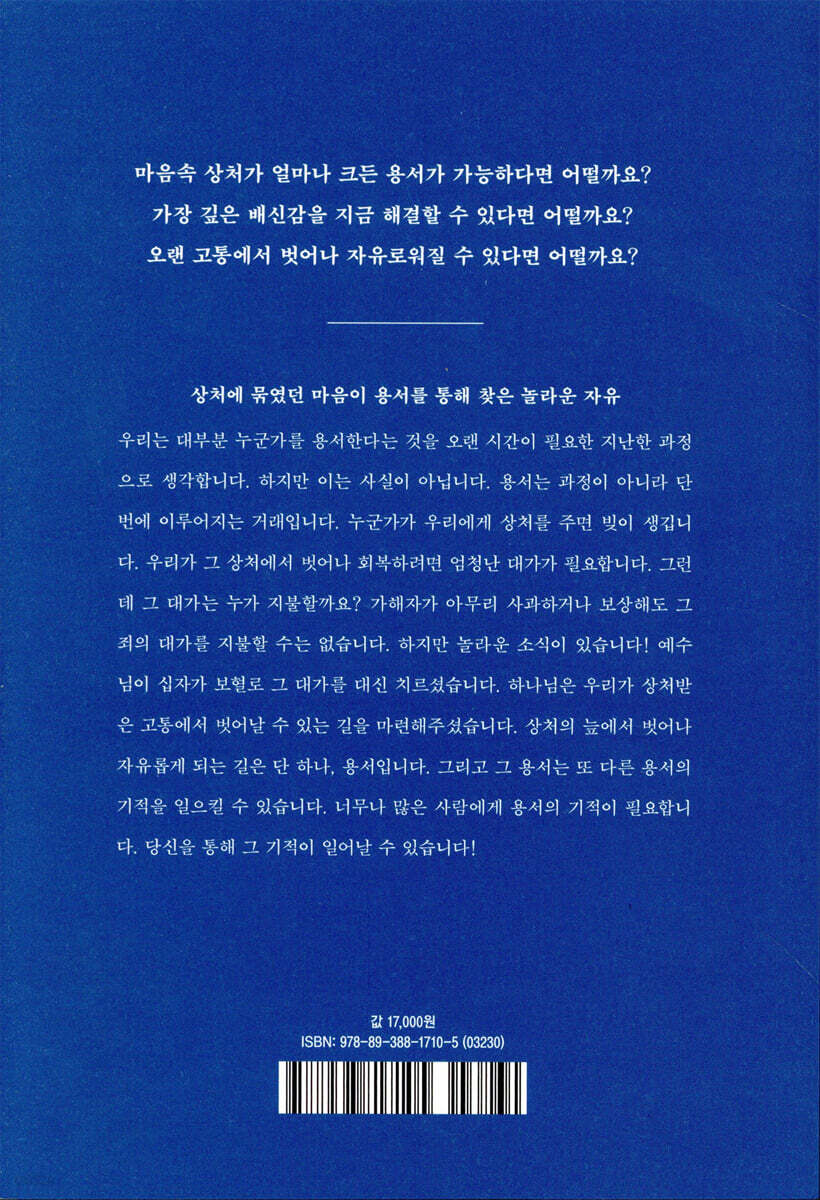 마음속 상처가 얼마나 크든 용서가 가능하다면 어떨까요?
가장 깊은 배신감을 지금 해결할 수 있다면 어떨까요?
오랜 고통에서 벗어나 자유로워질 수 있다면 어떨까요?

상처에 묶였던 마음이 용서를 통해 찾은 놀라운 자유

우리는 대부분 누군가를 용서한다는 것을 오랜 시간이 필요한 지난한 과정으로 생각합니다. 하지만 이는 사실이 아닙니다. 용서는 과정이 아니라 단번에 이루어지는 거래입니다. 누군가가 우리에게 상처를 주면 빚이 생깁니다. 우리가 그 상처에서 벗어나 회복하려면 엄청난 대가가 필요합니다. 그런데 그 대가는 누가 지불할까요? 가해자가 아무리 사과하거나 보상해도 그 죄의 대가를 지불할 수는 없습니다. 하지만 놀라운 소식이 있습니다! 예수님이 십자가 보혈로 그 대가를 대신 치르셨습니다. 하나님은 우리가 상처받은 고통에서 벗어날 수 있는 길을 마련해주셨습니다. 상처의 늪에서 벗어나 자유롭게 되는 길은 단 하나, 용서입니다. 그리고 그 용서는 또 다른 용서의 기적을 일으킬 수 있습니다. 너무나 많은 사람에게 용서의 기적이 필요합니다. 당신을 통해 그 기적이 일어날 수 있습니다!

값 17,000원
ISBN: 978-89-388-1710-5 (03230)